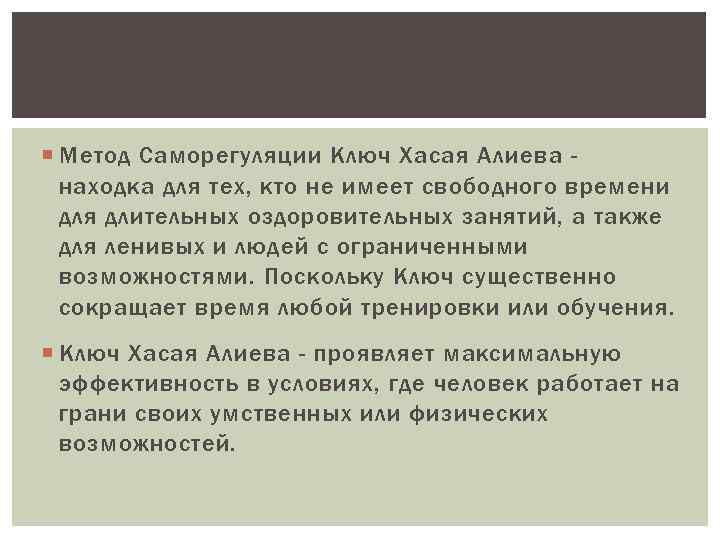 Метод Саморегуляции Ключ Хасая Алиева - находка для тех, кто не имеет свободного времени для длительных оздоровительных занятий, а также для ленивых и людей с ограниченными возможностями. Поскольку Ключ существенно сокращает время любой тренировки или обучения.

Ключ Хасая Алиева - проявляет максимальную эффективность в условиях, где человек работает на грани своих умственных или физических возможностей.